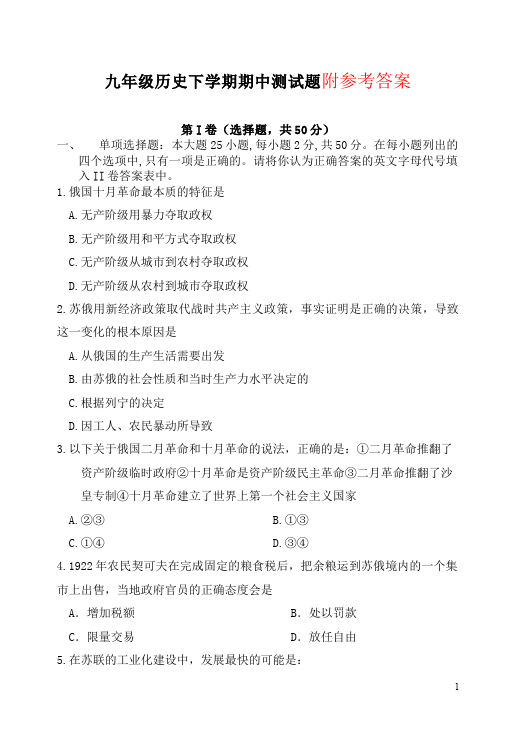 九年级历史下学期期中测试题附参考答案

第I卷（选择题，共50分）

一、 单项选择题：本大题25小题，每小题2分，共50分。在每小题列出的四个选项中，只有一项是正确的。请将你认为正确答案的英文字母代号填入II卷答案表中。

1.俄国十月革命最本质的特征是

A.无产阶级用暴力夺取政权

B.无产阶级用和平方式夺取政权

C.无产阶级从城市到农村夺取政权

D.无产阶级从农村到城市夺取政权

2.苏俄用新经济政策取代战时共产主义政策，事实证明是正确的决策，导致这一变化的根本原因是

A.从俄国的生产生活需要出发

B.由苏俄的社会性质和当时生产力水平决定的

C.根据列宁的决定

D.因工人、农民暴动所导致

3.以下关于俄国二月革命和十月革命的说法，正确的是：①二月革命推翻了资产阶级临时政府②十月革命是资产阶级民主革命③二月革命推翻了沙皇专制④十月革命建立了世界上第一个社会主义国家

A.②③ B.①③

C.①④ D.③④

4.1922年农民契可夫在完成固定的粮食税后，把余粮运到苏俄境内的一个集市上出售，当地政府官员的正确态度会是

A．增加税额 B．处以罚款

C．限量交易 D．放任自由

5.在苏联的工业化建设中，发展最快的可能是：

1